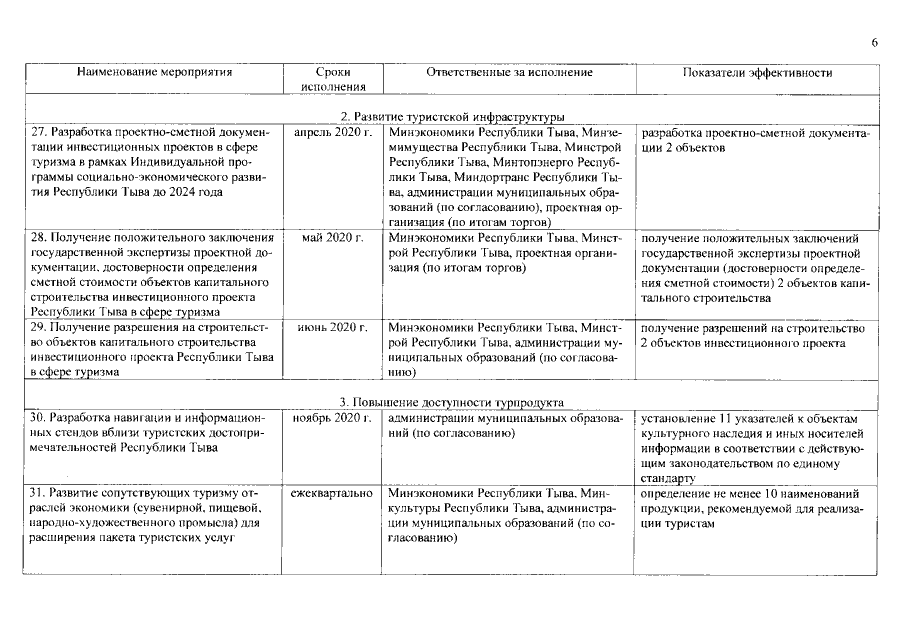 6

| Наименование мероприятия | Сроки исполнения | Ответственные за исполнение | Показатели эффективности |
|---|---|---|---|
| 2. Развитие туристской инфраструктуры | | | |
| 27. Разработка проектно-сметной документации инвестиционных проектов в сфере туризма в рамках Индивидуальной программы социально-экономического развития Республики Тыва до 2024 года | апрель 2020 г. | Минэкономики Республики Тыва, Минземимущества Республики Тыва, Минстрой Республики Тыва, Минтопэнерго Республики Тыва, Миндортранс Республики Тыва, администрации муниципальных образований (по согласованию), проектная организация (по итогам торгов) | разработка проектно-сметной документации 2 объектов |
| 28. Получение положительного заключения государственной экспертизы проектной документации, достоверности определения сметной стоимости объектов капитального строительства инвестиционного проекта Республики Тыва в сфере туризма | май 2020 г. | Минэкономики Республики Тыва, Минстрой Республики Тыва, проектная организация (по итогам торгов) | получение положительных заключений государственной экспертизы проектной документации (достоверности определения сметной стоимости) 2 объектов капитального строительства |
| 29. Получение разрешения на строительство объектов капитального строительства инвестиционного проекта Республики Тыва в сфере туризма | июнь 2020 г. | Минэкономики Республики Тыва, Минстрой Республики Тыва, администрации муниципальных образований (по согласованию) | получение разрешений на строительство 2 объектов инвестиционного проекта |
| 3. Повышение доступности турпродукта | | | |
| 30. Разработка навигации и информационных стендов вблизи туристских достопримечательностей Республики Тыва | ноябрь 2020 г. | администрации муниципальных образований (по согласованию) | установление 11 указателей к объектам культурного наследия и иных носителей информации в соответствии с действующим законодательством по единому стандарту |
| 31. Развитие сопутствующих туризму отраслей экономики (сувенирной, пищевой, народно-художественного промысла) для расширения пакета туристских услуг | ежеквартально | Минэкономики Республики Тыва, Минкультуры Республики Тыва, администрации муниципальных образований (по согласованию) | определение не менее 10 наименований продукции, рекомендуемой для реализации туристам |